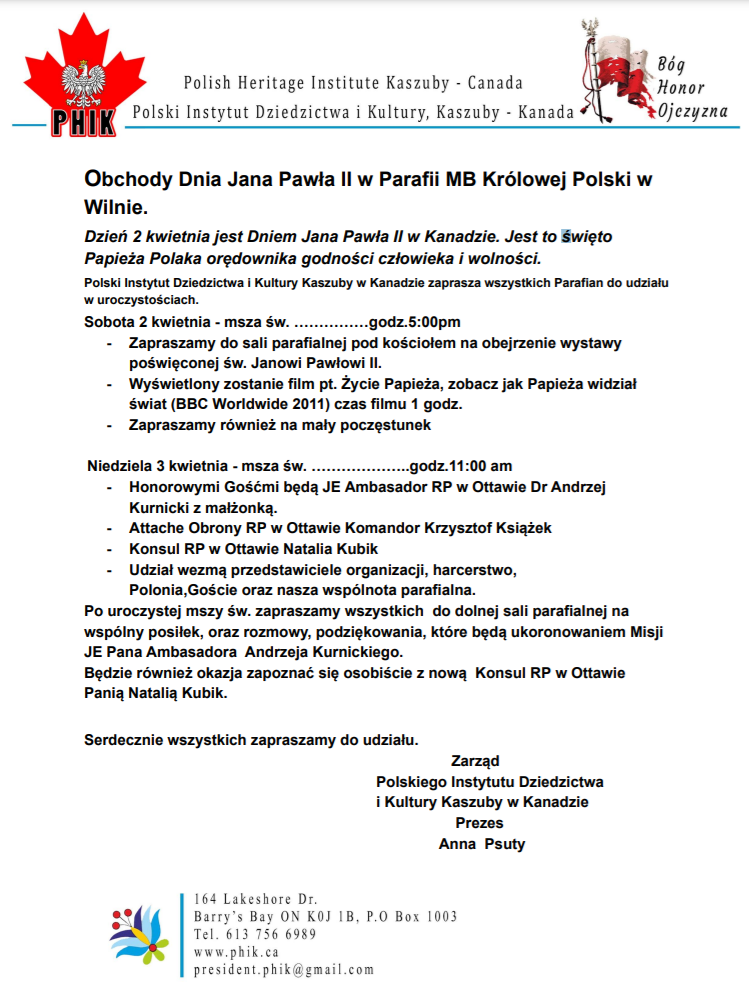 PHIK

Polish Heritage Institute Kaszuby - Canada
Polski Instytut Dziedzictwa i Kultury, Kaszuby - Kanada

Bóg
Honor
Ojczyzna

Obchody Dnia Jana Pawła II w Parafii MB Królowej Polski w Wilnie.

Dzień 2 kwietnia jest Dniem Jana Pawła II w Kanadzie. Jest to święto Papieża Polaka orędownika godności człowieka i wolności.

Polski Instytut Dziedzictwa i Kultury Kaszuby w Kanadzie zaprasza wszystkich Parafian do udziału w uroczystościach.

Sobota 2 kwietnia - msza św. ……………godz.5:00pm
- Zapraszamy do sali parafialnej pod kościołem na obejrzenie wystawy poświęconej św. Janowi Pawłowi II.
- Wyświetlony zostanie film pt. Życie Papieża, zobacz jak Papieża widział świat (BBC Worldwide 2011) czas filmu 1 godz.
- Zapraszamy również na mały poczęstunek

Niedziela 3 kwietnia - msza św. ………………..godz.11:00 am
- Honorowymi Gośćmi będą JE Ambasador RP w Ottawie Dr Andrzej Kurnicki z małżonką.
- Attache Obrony RP w Ottawie Komandor Krzysztof Książek
- Konsul RP w Ottawie Natalia Kubik
- Udział wezmą przedstawiciele organizacji, harcerstwo, Polonia,Goście oraz nasza wspólnota parafialna.

Po uroczystej mszy św. zapraszamy wszystkich do dolnej sali parafialnej na wspólny posiłek, oraz rozmowy, podziękowania, które będą ukoronowaniem Misji JE Pana Ambasadora Andrzeja Kurnickiego.
Będzie również okazja zapoznać się osobiście z nową Konsul RP w Ottawie Panią Natalią Kubik.

Serdecznie wszystkich zapraszamy do udziału.

Zarząd
Polskiego Instytutu Dziedzictwa
i Kultury Kaszuby w Kanadzie
Prezes
Anna Psuty

164 Lakeshore Dr.
Barry's Bay ON K0J 1B, P.O Box 1003
Tel. 613 756 6989
www.phik.ca
president.phik@gmail.com